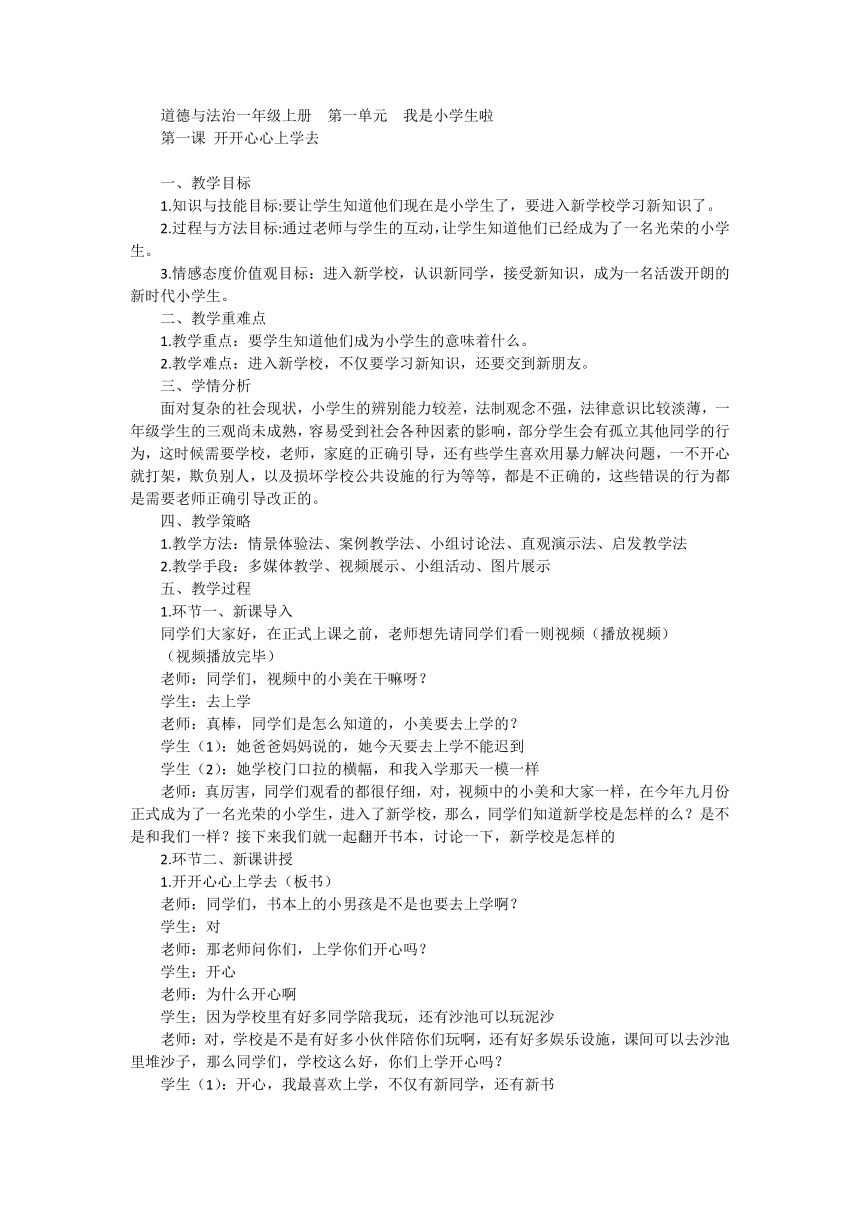 道德与法治一年级上册　第一单元　我是小学生啦
第一课 开开心心上学去

一、教学目标
1.知识与技能目标:要让学生知道他们现在是小学生了，要进入新学校学习新知识了。
2.过程与方法目标:通过老师与学生的互动，让学生知道他们已经成为了一名光荣的小学生。
3.情感态度价值观目标：进入新学校，认识新同学，接受新知识，成为一名活泼开朗的新时代小学生。
二、教学重难点
1.教学重点：要学生知道他们成为小学生的意味着什么。
2.教学难点：进入新学校，不仅要学习新知识，还要交到新朋友。
三、学情分析
面对复杂的社会现状，小学生的辨别能力较差，法制观念不强，法律意识比较淡薄，一年级学生的三观尚未成熟，容易受到社会各种因素的影响，部分学生会有孤立其他同学的行为，这时候需要学校，老师，家庭的正确引导，还有些学生喜欢用暴力解决问题，一不开心就打架，欺负别人，以及损坏学校公共设施的行为等等，都是不正确的，这些错误的行为都是需要老师正确引导改正的。
四、教学策略
1.教学方法：情景体验法、案例教学法、小组讨论法、直观演示法、启发教学法
2.教学手段：多媒体教学、视频展示、小组活动、图片展示
五、教学过程
1.环节一、新课导入
同学们大家好，在正式上课之前，老师想先请同学们看一则视频（播放视频）
（视频播放完毕）
老师：同学们，视频中的小美在干嘛呀？
学生：去上学
老师：真棒，同学们是怎么知道的，小美要去上学的？
学生（1）：她爸爸妈妈说的，她今天要去上学不能迟到
学生（2）：她学校门口拉的横幅，和我入学那天一模一样
老师：真厉害，同学们观看的都很仔细，对，视频中的小美和大家一样，在今年九月份正式成为了一名光荣的小学生，进入了新学校，那么，同学们知道新学校是怎样的么？是不是和我们一样？接下来我们就一起翻开书本，讨论一下，新学校是怎样的
2.环节二、新课讲授
1.开开心心上学去（板书）
老师：同学们，书本上的小男孩是不是也要去上学啊？
学生：对
老师：那老师问你们，上学你们开心吗？
学生：开心
老师：为什么开心啊
学生：因为学校里有好多同学陪我玩，还有沙池可以玩泥沙
老师：对，学校是不是有好多小伙伴陪你们玩啊，还有好多娱乐设施，课间可以去沙池里堆沙子，那么同学们，学校这么好，你们上学开心吗？
学生（1）：开心，我最喜欢上学，不仅有新同学，还有新书